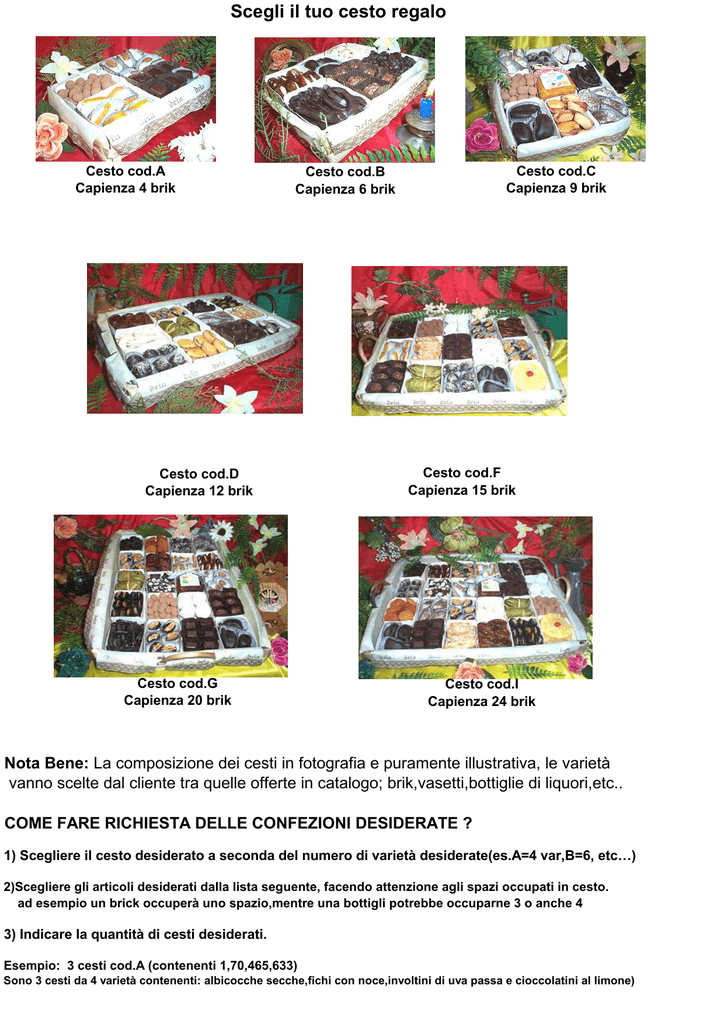 Scegli il tuo cesto regalo

Cesto cod.A
Capienza 4 brik

Cesto cod.B
Capienza 6 brik

Cesto cod.C
Capienza 9 brik

Cesto cod.D
Capienza 12 brik

Cesto cod.F
Capienza 15 brik

Cesto cod.G
Capienza 20 brik

Cesto cod.I
Capienza 24 brik

Nota Bene: La composizione dei cesti in fotografia e puramente illustrativa, le varietà vanno scelte dal cliente tra quelle offerte in catalogo; brik,vasetti,bottiglie di liquori,etc..

COME FARE RICHIESTA DELLE CONFEZIONI DESIDERATE ?

1) Scegliere il cesto desiderato a seconda del numero di varietà desiderate(es.A=4 var,B=6, etc…)

2)Scegliere gli articoli desiderati dalla lista seguente, facendo attenzione agli spazi occupati in cesto. ad esempio un brick occuperà uno spazio,mentre una bottigli potrebbe occuparne 3 o anche 4

3) Indicare la quantità di cesti desiderati.

Esempio: 3 cesti cod.A (contenenti 1,70,465,633)
Sono 3 cesti da 4 varietà contenenti: albicocche secche,fichi con noce,involtini di uva passa e cioccolatini al limone)